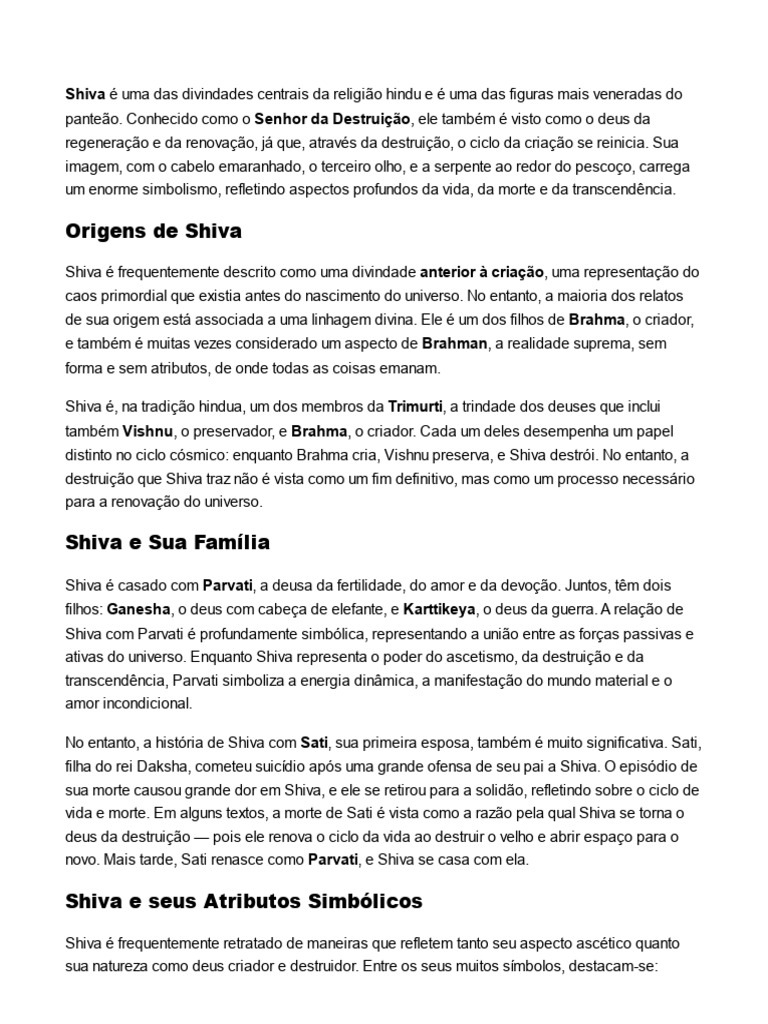 Shiva é uma das divindades centrais da religião hindu e é uma das figuras mais veneradas do panteão. Conhecido como o Senhor da Destruição, ele também é visto como o deus da regeneração e da renovação, já que, através da destruição, o ciclo da criação se reinicia. Sua imagem, com o cabelo emaranhado, o terceiro olho, e a serpente ao redor do pescoço, carrega um enorme simbolismo, refletindo aspectos profundos da vida, da morte e da transcendência.

Origens de Shiva

Shiva é frequentemente descrito como uma divindade anterior à criação, uma representação do caos primordial que existia antes do nascimento do universo. No entanto, a maioria dos relatos de sua origem está associada a uma linhagem divina. Ele é um dos filhos de Brahma, o criador, e também é muitas vezes considerado um aspecto de Brahman, a realidade suprema, sem forma e sem atributos, de onde todas as coisas emanam.

Shiva é, na tradição hindua, um dos membros da Trimurti, a trindade dos deuses que inclui também Vishnu, o preservador, e Brahma, o criador. Cada um deles desempenha um papel distinto no ciclo cósmico: enquanto Brahma cria, Vishnu preserva, e Shiva destrói. No entanto, a destruição que Shiva traz não é vista como um fim definitivo, mas como um processo necessário para a renovação do universo.

Shiva e Sua Família

Shiva é casado com Parvati, a deusa da fertilidade, do amor e da devoção. Juntos, têm dois filhos: Ganesha, o deus com cabeça de elefante, e Karttikeya, o deus da guerra. A relação de Shiva com Parvati é profundamente simbólica, representando a união entre as forças passivas e ativas do universo. Enquanto Shiva representa o poder do ascetismo, da destruição e da transcendência, Parvati simboliza a energia dinâmica, a manifestação do mundo material e o amor incondicional.

No entanto, a história de Shiva com Sati, sua primeira esposa, também é muito significativa. Sati, filha do rei Daksha, cometeu suicídio após uma grande ofensa de seu pai a Shiva. O episódio de sua morte causou grande dor em Shiva, e ele se retirou para a solidão, refletindo sobre o ciclo de vida e morte. Em alguns textos, a morte de Sati é vista como a razão pela qual Shiva se torna o deus da destruição — pois ele renova o ciclo da vida ao destruir o velho e abrir espaço para o novo. Mais tarde, Sati renasce como Parvati, e Shiva se casa com ela.

Shiva e seus Atributos Simbólicos

Shiva é frequentemente retratado de maneiras que refletem tanto seu aspecto ascético quanto sua natureza como deus criador e destruidor. Entre os seus muitos símbolos, destacam-se: